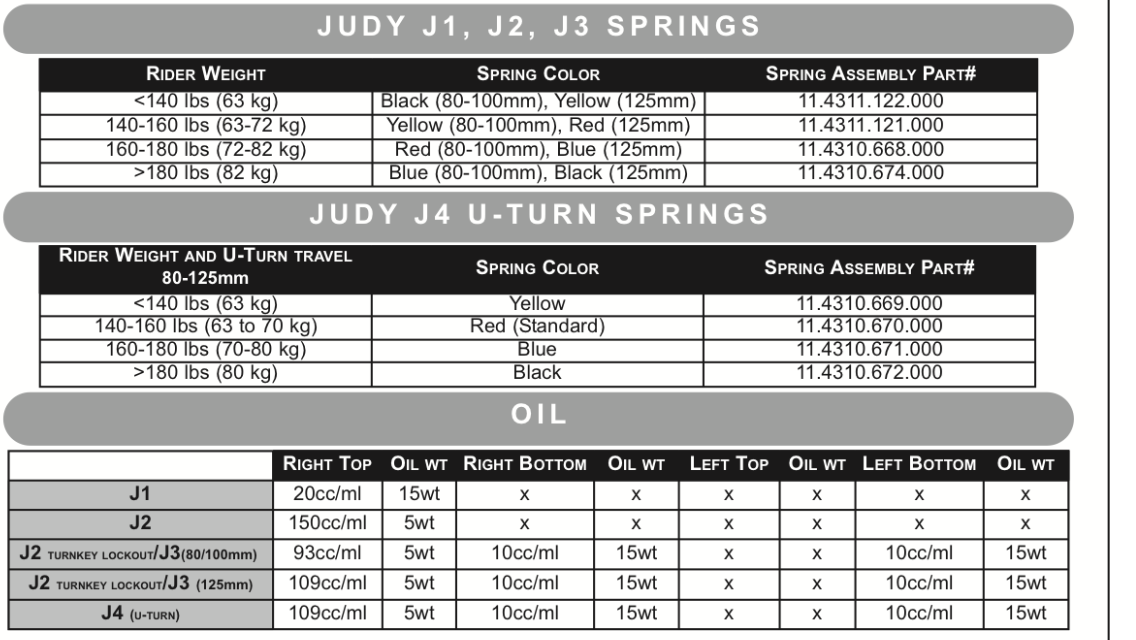 JUDY J1, J2, J3 SPRINGS

| RIDER WEIGHT | SPRING COLOR | SPRING ASSEMBLY PART# |
|---|---|---|
| <140 lbs (63 kg) | Black (80-100mm), Yellow (125mm) | 11.4311.122.000 |
| 140-160 lbs (63-72 kg) | Yellow (80-100mm), Red (125mm) | 11.4311.121.000 |
| 160-180 lbs (72-82 kg) | Red (80-100mm), Blue (125mm) | 11.4310.668.000 |
| >180 lbs (82 kg) | Blue (80-100mm), Black (125mm) | 11.4310.674.000 |

JUDY J4 U-TURN SPRINGS

| RIDER WEIGHT AND U-TURN TRAVEL 80-125mm | SPRING COLOR | SPRING ASSEMBLY PART# |
|---|---|---|
| <140 lbs (63 kg) | Yellow | 11.4310.669.000 |
| 140-160 lbs (63 to 70 kg) | Red (Standard) | 11.4310.670.000 |
| 160-180 lbs (70-80 kg) | Blue | 11.4310.671.000 |
| >180 lbs (80 kg) | Black | 11.4310.672.000 |

OIL

| | RIGHT TOP | OIL WT | RIGHT BOTTOM | OIL WT | LEFT TOP | OIL WT | LEFT BOTTOM | OIL WT |
|---|---|---|---|---|---|---|---|---|
| J1 | 20cc/ml | 15wt | x | x | x | x | x | x |
| J2 | 150cc/ml | 5wt | x | x | x | x | x | x |
| J2 TURNKEY LOCKOUT/J3(80/100mm) | 93cc/ml | 5wt | 10cc/ml | 15wt | x | x | 10cc/ml | 15wt |
| J2 TURNKEY LOCKOUT/J3 (125mm) | 109cc/ml | 5wt | 10cc/ml | 15wt | x | x | 10cc/ml | 15wt |
| J4 (U-TURN) | 109cc/ml | 5wt | 10cc/ml | 15wt | x | x | 10cc/ml | 15wt |